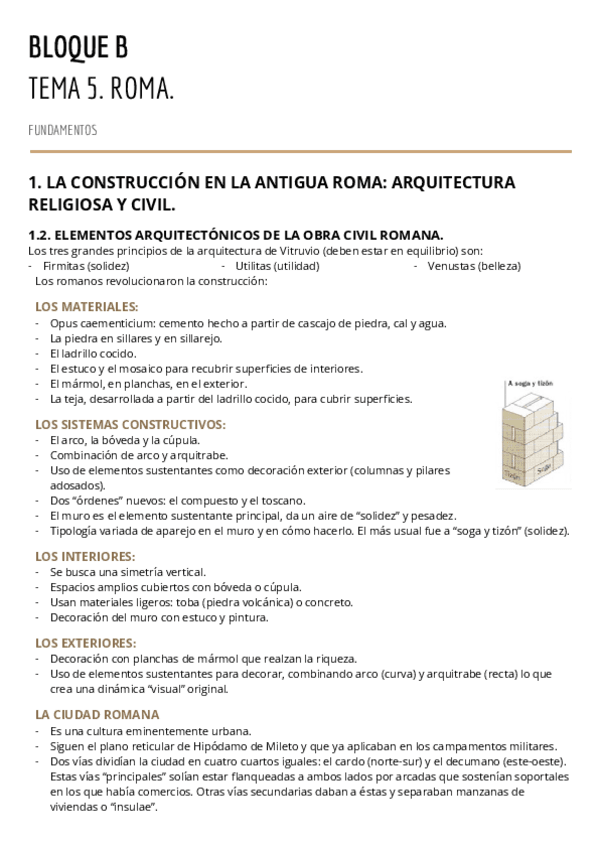 BLOQUE B
TEMA 5. ROMA.

FUNDAMENTOS

1. LA CONSTRUCCIÓN EN LA ANTIGUA ROMA: ARQUITECTURA RELIGIOSA Y CIVIL.

1.2. ELEMENTOS ARQUITECTÓNICOS DE LA OBRA CIVIL ROMANA.
Los tres grandes principios de la arquitectura de Vitruvio (deben estar en equilibrio) son:
- Firmitas (solidez)
- Utilitas (utilidad)
- Venustas (belleza)
Los romanos revolucionaron la construcción:

LOS MATERIALES:
- Opus caementicium: cemento hecho a partir de cascajo de piedra, cal y agua.
- La piedra en sillares y en sillarejo.
- El ladrillo cocido.
- El estuco y el mosaico para recubrir superficies de interiores.
- El mármol, en planchas, en el exterior.
- La teja, desarrollada a partir del ladrillo cocido, para cubrir superficies.

A soga y tizón
Tizón
Soga

LOS SISTEMAS CONSTRUCTIVOS:
- El arco, la bóveda y la cúpula.
- Combinación de arco y arquitrabe.
- Uso de elementos sustentantes como decoración exterior (columnas y pilares adosados).
- Dos "órdenes" nuevos: el compuesto y el toscano.
- El muro es el elemento sustentante principal, da un aire de "solidez" y pesadez.
- Tipología variada de aparejo en el muro y en cómo hacerlo. El más usual fue a "soga y tizón" (solidez).

LOS INTERIORES:
- Se busca una simetría vertical.
- Espacios amplios cubiertos con bóveda o cúpula.
- Usan materiales ligeros: toba (piedra volcánica) o concreto.
- Decoración del muro con estuco y pintura.

LOS EXTERIORES:
- Decoración con planchas de mármol que realzan la riqueza.
- Uso de elementos sustentantes para decorar, combinando arco (curva) y arquitrabe (recta) lo que crea una dinámica "visual" original.

LA CIUDAD ROMANA
- Es una cultura eminentemente urbana.
- Siguen el plano reticular de Hipódamo de Mileto y que ya aplicaban en los campamentos militares.
- Dos vías dividían la ciudad en cuatro cuartos iguales: el cardo (norte-sur) y el decumano (este-oeste). Estas vías "principales" solían estar flanqueadas a ambos lados por arcadas que sostenían soportales en los que había comercios. Otras vías secundarias daban a éstas y separaban manzanas de viviendas o "insulae".